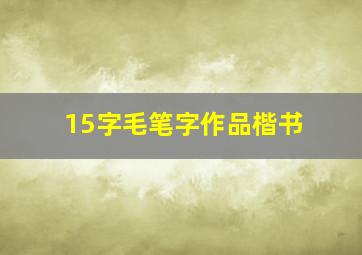 15字毛笔字作品楷书